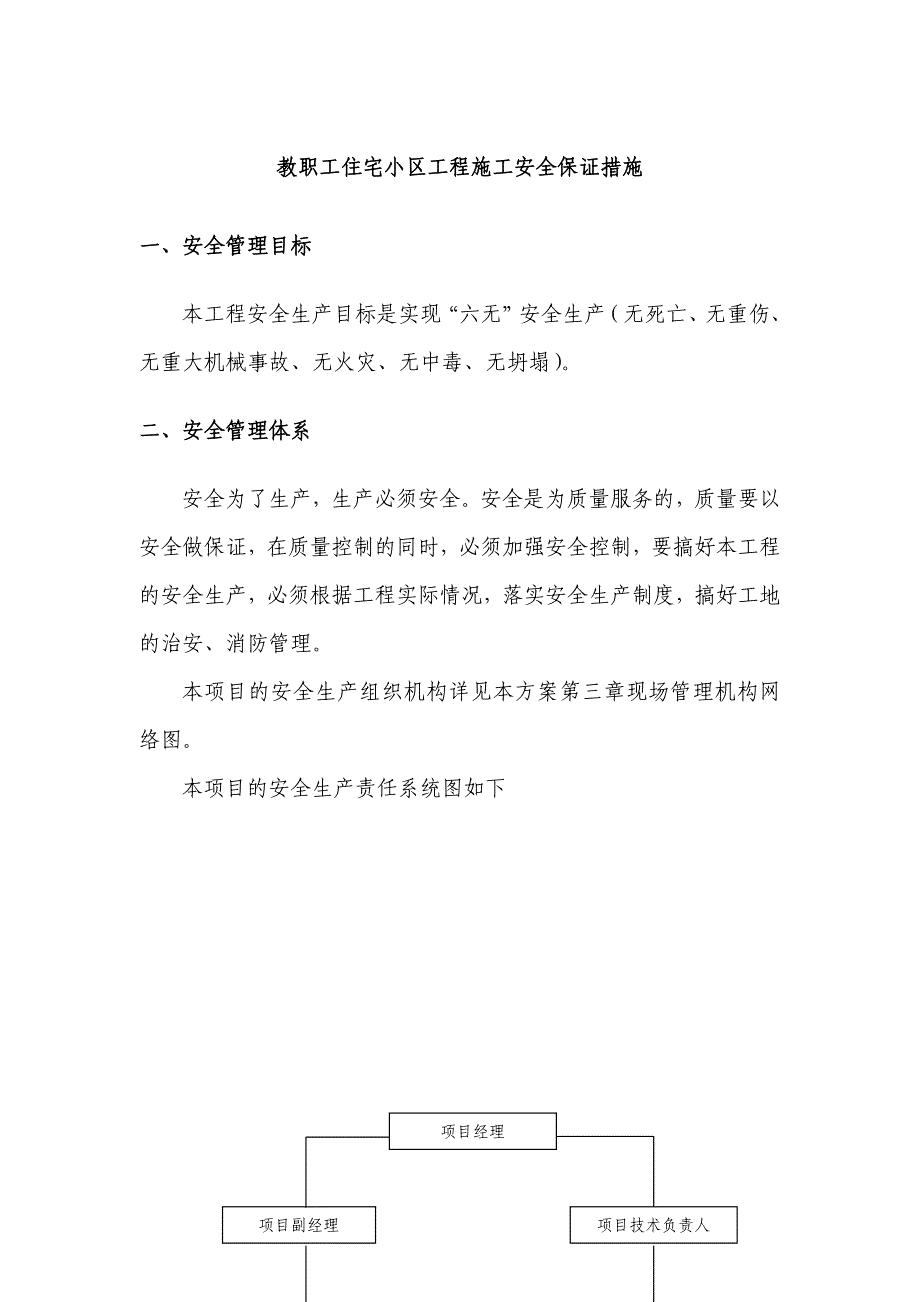 教职工住宅小区工程施工安全保证措施

一、安全管理目标

本工程安全生产目标是实现“六无”安全生产（无死亡、无重伤、无重大机械事故、无火灾、无中毒、无坍塌）。

二、安全管理体系

安全为了生产，生产必须安全。安全是为质量服务的，质量要以安全做保证，在质量控制的同时，必须加强安全控制，要搞好本工程的安全生产，必须根据工程实际情况，落实安全生产制度，搞好工地的治安、消防管理。

本项目的安全生产组织机构详见本方案第三章现场管理机构网络图。

本项目的安全生产责任系统图如下

项目经理

项目副经理

项目技术负责人